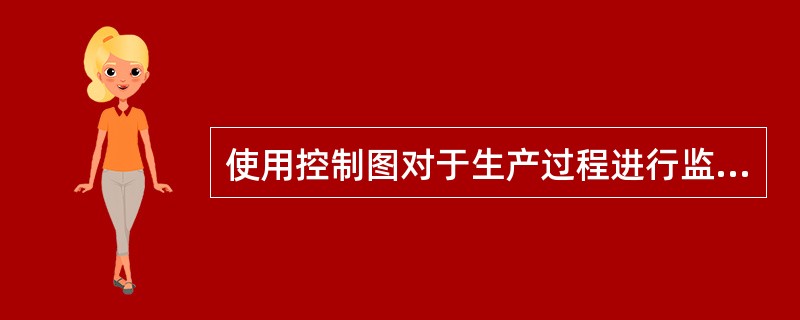 使用控制图对于生产过程进行监...